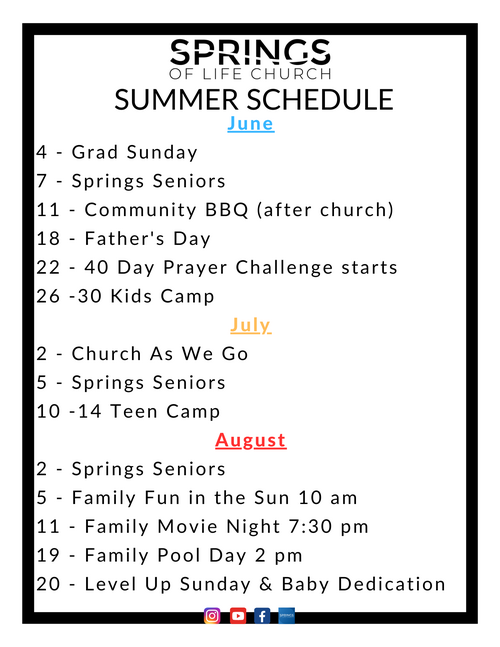 SPRINGS
OF LIFE CHURCH
SUMMER SCHEDULE

June

4 - Grad Sunday
7 - Springs Seniors
11 - Community BBQ (after church)
18 - Father's Day
22 - 40 Day Prayer Challenge starts
26 -30 Kids Camp

July

2 - Church As We Go
5 - Springs Seniors
10 -14 Teen Camp

August

2 - Springs Seniors
5 - Family Fun in the Sun 10 am
11 - Family Movie Night 7:30 pm
19 - Family Pool Day 2 pm
20 - Level Up Sunday & Baby Dedication